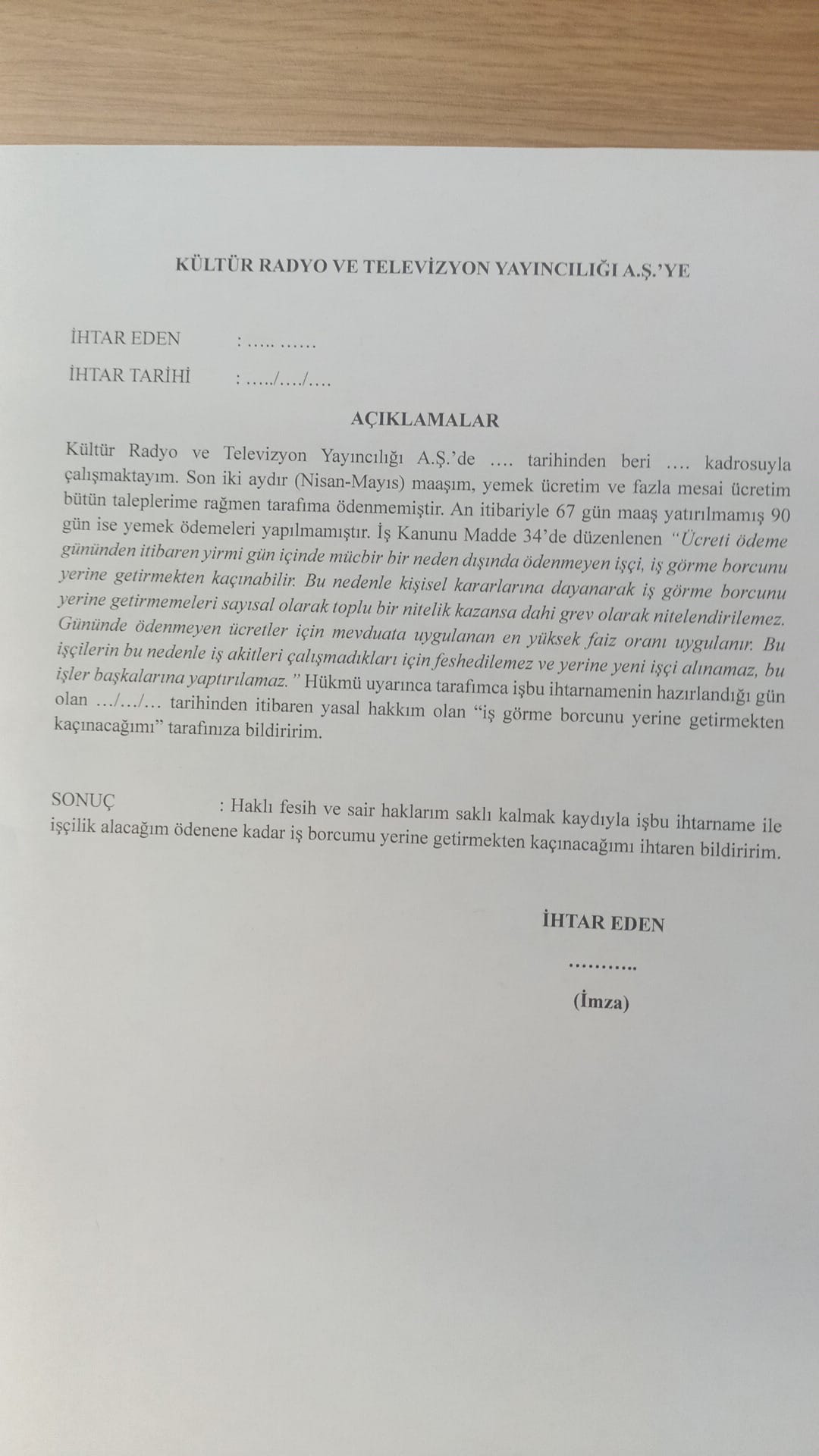 KÜLTÜR RADYO VE TELEVİZYON YAYINCILIĞI A.Ş.'YE

İHTAR EDEN : ….. ……

İHTAR TARİHİ : …../…./….

AÇIKLAMALAR

Kültür Radyo ve Televizyon Yayıncılığı A.Ş.'de …. tarihinden beri …. kadrosuyla çalışmaktayım. Son iki aydır (Nisan-Mayıs) maaşım, yemek ücretim ve fazla mesai ücretim bütün taleplerime rağmen tarafıma ödenmemiştir. An itibariyle 67 gün maaş yatırılmamış 90 gün ise yemek ödemeleri yapılmamıştır. İş Kanunu Madde 34'de düzenlenen "Ücreti ödeme gününden itibaren yirmi gün içinde mücbir bir neden dışında ödenmeyen işçi, iş görme borcunu yerine getirmekten kaçınabilir. Bu nedenle kişisel kararlarına dayanarak iş görme borcunu yerine getirmemeleri sayısal olarak toplu bir nitelik kazansa dahi grev olarak nitelendirilemez. Gününde ödenmeyen ücretler için mevduata uygulanan en yüksek faiz oranı uygulanır. Bu işçilerin bu nedenle iş akitleri çalışmadıkları için feshedilemez ve yerine yeni işçi alınamaz, bu işler başkalarına yaptırılamaz." Hükmü uyarınca tarafımca işbu ihtarnamenin hazırlandığı gün olan …/…/… tarihinden itibaren yasal hakkım olan "iş görme borcunu yerine getirmekten kaçınacağımı" tarafınıza bildiririm.

SONUÇ : Haklı fesih ve sair haklarım saklı kalmak kaydıyla işbu ihtarname ile işçilik alacağım ödenene kadar iş borcumu yerine getirmekten kaçınacağımı ihtaren bildiririm.

İHTAR EDEN

………..

(İmza)